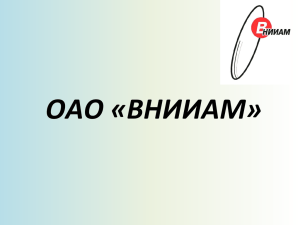 ВНИИАМ

ОАО «ВНИИАМ»